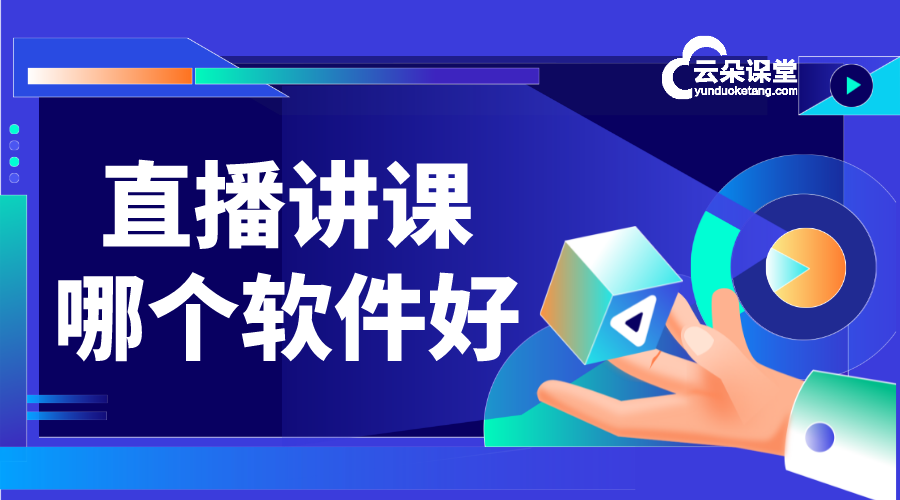 云朵课堂
yunduoketang.com

直播讲课
哪个软件好